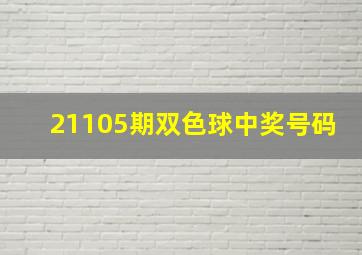 21105期双色球中奖号码